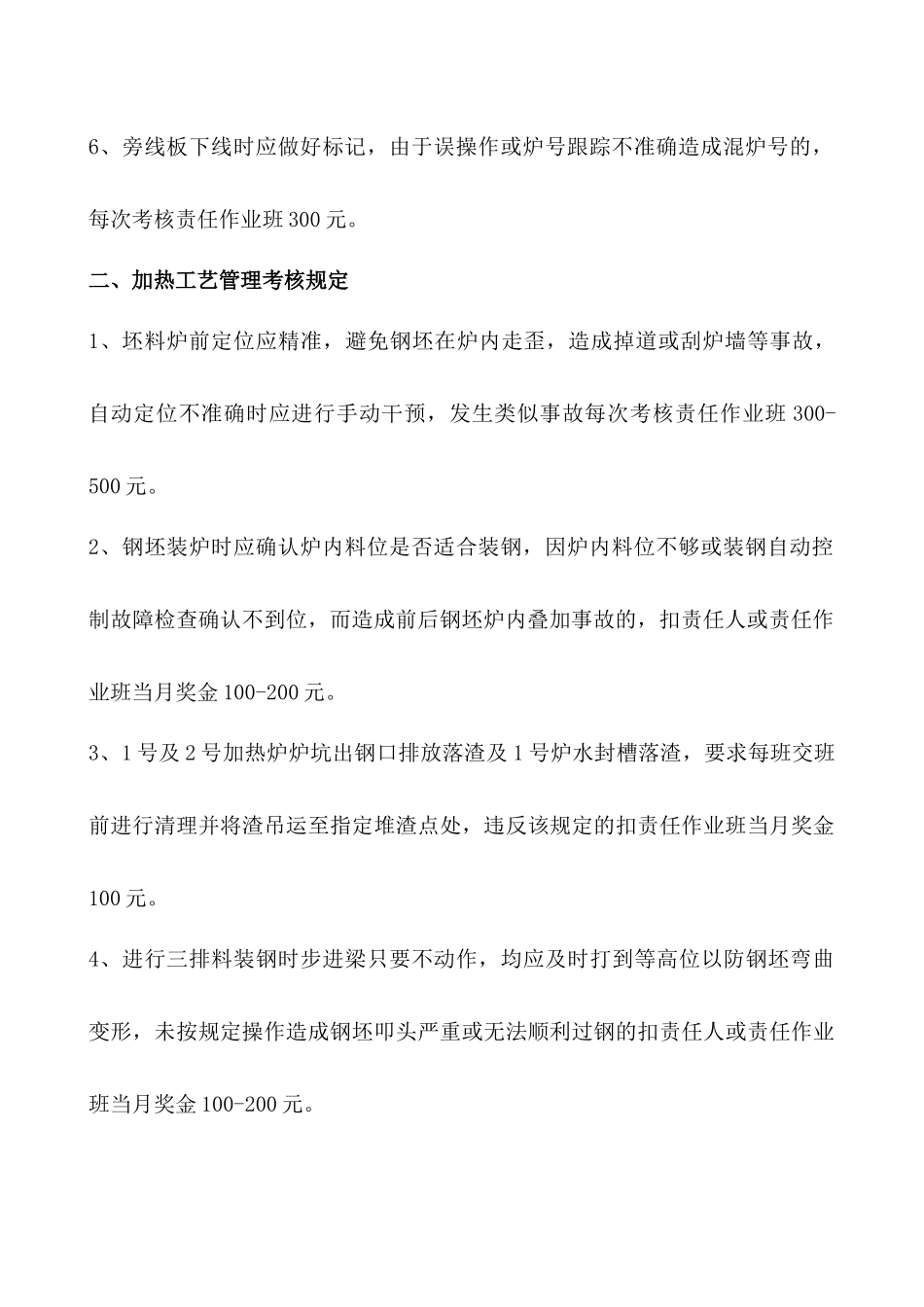 6、旁线板下线时应做好标记，由于误操作或炉号跟踪不准确造成混炉号的，每次考核责任作业班 300 元。

二、加热工艺管理考核规定

1、坯料炉前定位应精准，避免钢坯在炉内走歪，造成掉道或刮炉墙等事故，自动定位不准确时应进行手动干预，发生类似事故每次考核责任作业班 300-500 元。

2、钢坯装炉时应确认炉内料位是否适合装钢，因炉内料位不够或装钢自动控制故障检查确认不到位，而造成前后钢坯炉内叠加事故的，扣责任人或责任作业班当月奖金 100-200 元。

3、1 号及 2 号加热炉炉坑出钢口排放落渣及 1 号炉水封槽落渣，要求每班交班前进行清理并将渣吊运至指定堆渣点处，违反该规定的扣责任作业班当月奖金 100 元。

4、进行三排料装钢时步进梁只要不动作，均应及时打到等高位以防钢坯弯曲变形，未按规定操作造成钢坯叩头严重或无法顺利过钢的扣责任人或责任作业班当月奖金 100-200 元。